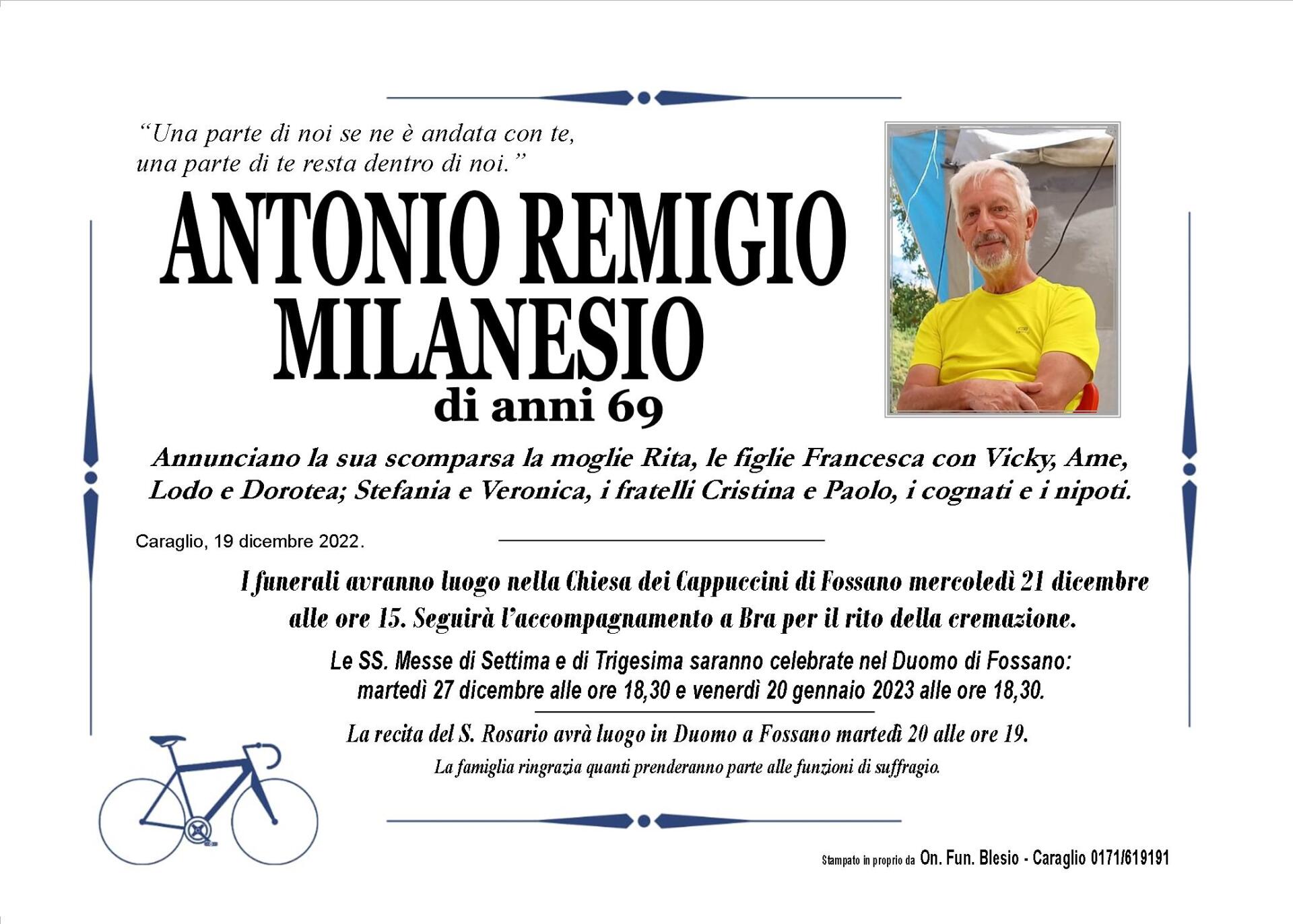 “Una parte di noi se ne è andata con te, una parte di te resta dentro di noi.”

ANTONIO REMIGIO MILANESIO
di anni 69

Annunciano la sua scomparsa la moglie Rita, le figlie Francesca con Vicky, Ame, Lodo e Dorotea; Stefania e Veronica, i fratelli Cristina e Paolo, i cognati e i nipoti.

Caraglio, 19 dicembre 2022.

I funerali avranno luogo nella Chiesa dei Cappuccini di Fossano mercoledì 21 dicembre alle ore 15. Seguirà l’accompagnamento a Bra per il rito della cremazione.

Le SS. Messe di Settima e di Trigesima saranno celebrate nel Duomo di Fossano: martedì 27 dicembre alle ore 18,30 e venerdì 20 gennaio 2023 alle ore 18,30.

La recita del S. Rosario avrà luogo in Duomo a Fossano martedì 20 alle ore 19.

La famiglia ringrazia quanti prenderanno parte alle funzioni di suffragio.

Stampato in proprio da On. Fun. Blesio - Caraglio 0171/619191